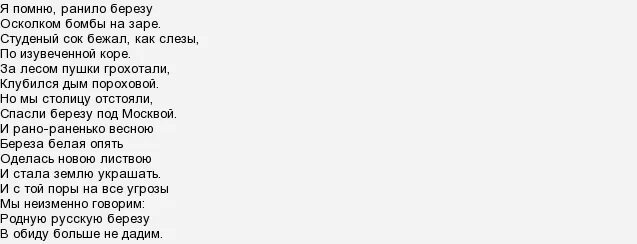 Я помню, ранило березу
Осколком бомбы на заре.
Студеный сок бежал, как слезы,
По изувеченной коре.
За лесом пушки грохотали,
Клубился дым пороховой.
Но мы столицу отстояли,
Спасли березу под Москвой.
И рано-раненько весною
Береза белая опять
Оделась новою листвою
И стала землю украшать.
И с той поры на все угрозы
Мы неизменно говорим:
Родную русскую березу
В обиду больше не дадим.